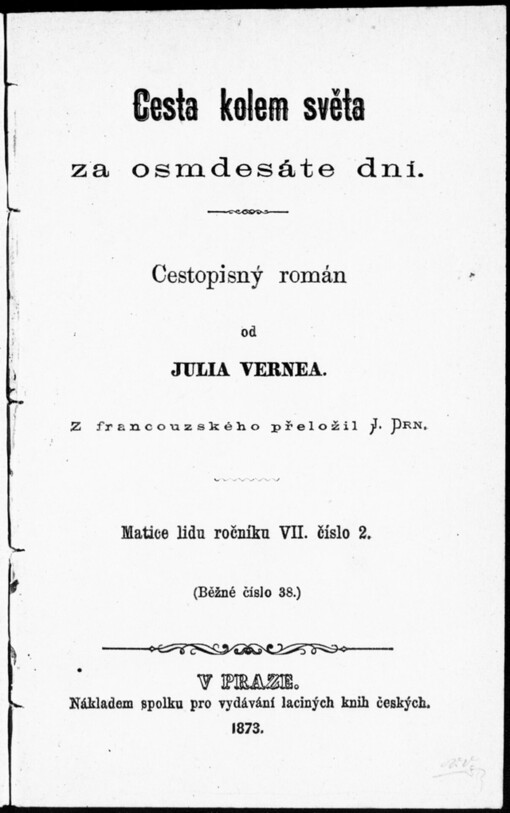 Cesta kolem světa
za osmdesáte dní.

Cestopisný román

od

JULIA VERNEA.

Z francouzského přeložil J. Drn.

Matice lidu ročníku VII. číslo 2.

(Běžné číslo 38.)

V PRAZE.
Nákladem spolku pro vydávání laciných knih českých.
1873.